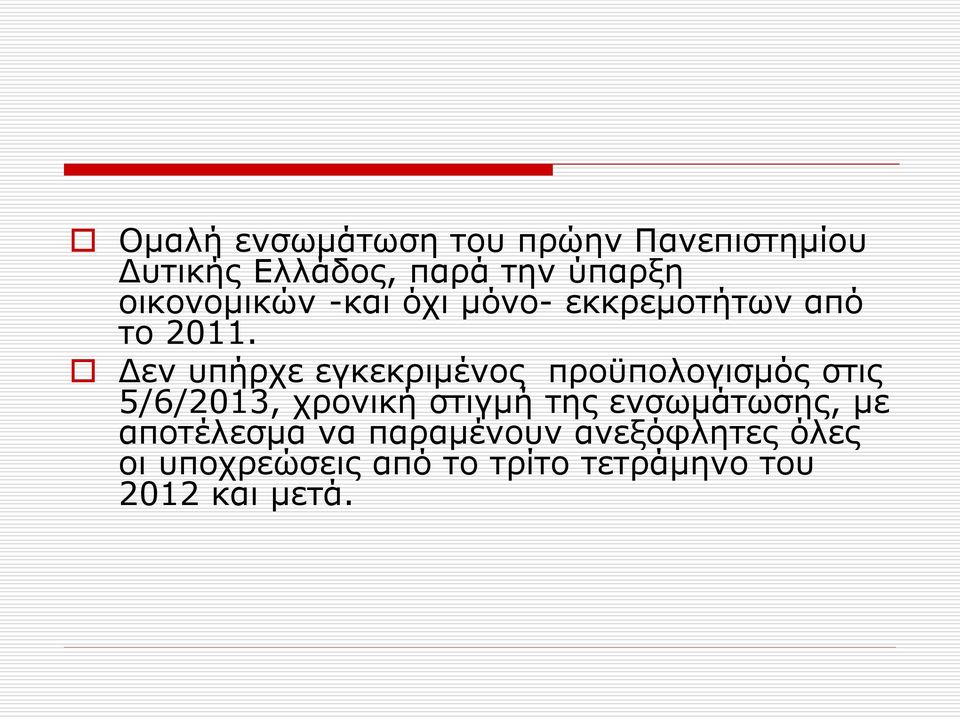 Ομαλή ενσωμάτωση του πρώην Πανεπιστημίου Δυτικής Ελλάδος, παρά την ύπαρξη οικονομικών -και όχι μόνο- εκκρεμοτήτων από το 2011.

Δεν υπήρχε εγκεκριμένος  προϋπολογισμός στις 5/6/2013, χρονική στιγμή της ενσωμάτωσης, με αποτέλεσμα να παραμένουν ανεξόφλητες όλες οι υποχρεώσεις από το τρίτο τετράμηνο του 2012 και μετά.